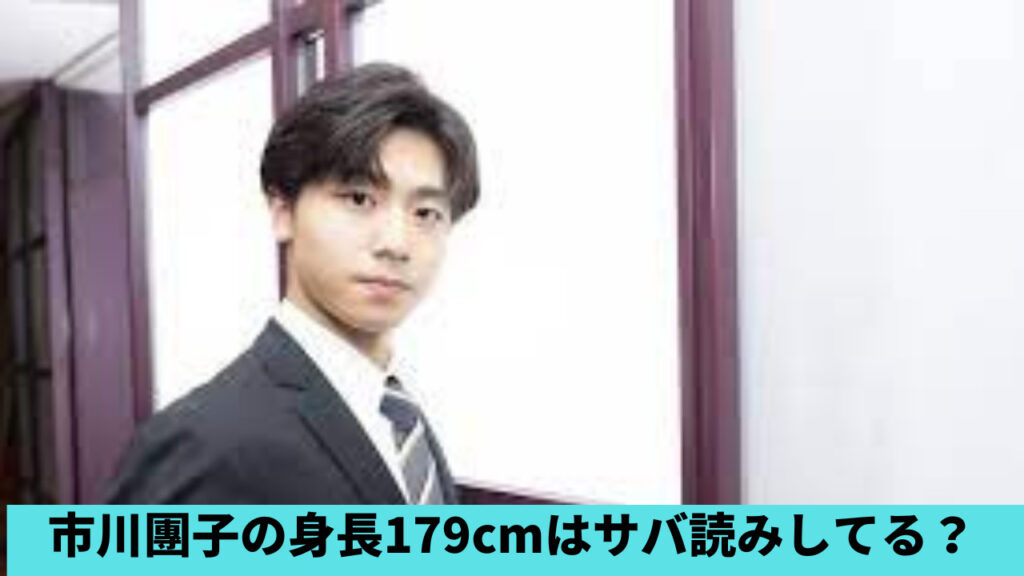 市川團子の身長179cmはサバ読みしてる？